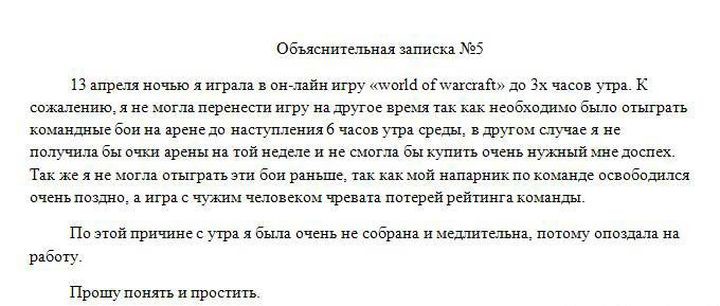 Объяснительная записка №5

13 апреля ночью я играла в он-лайн игру «world of warcraft» до 3х часов утра. К сожалению, я не могла перенести игру на другое время так как необходимо было отыграть командные бои на арене до наступления 6 часов утра среды, в другом случае я не получила бы очки арены на той неделе и не смогла бы купить очень нужный мне доспех. Так же я не могла отыграть эти бои раньше, так как мой напарник по команде освободился очень поздно, а игра с чужим человеком чревата потерей рейтинга команды.

По этой причине с утра я была очень не собрана и медлительна, потому опоздала на работу.

Прошу понять и простить.